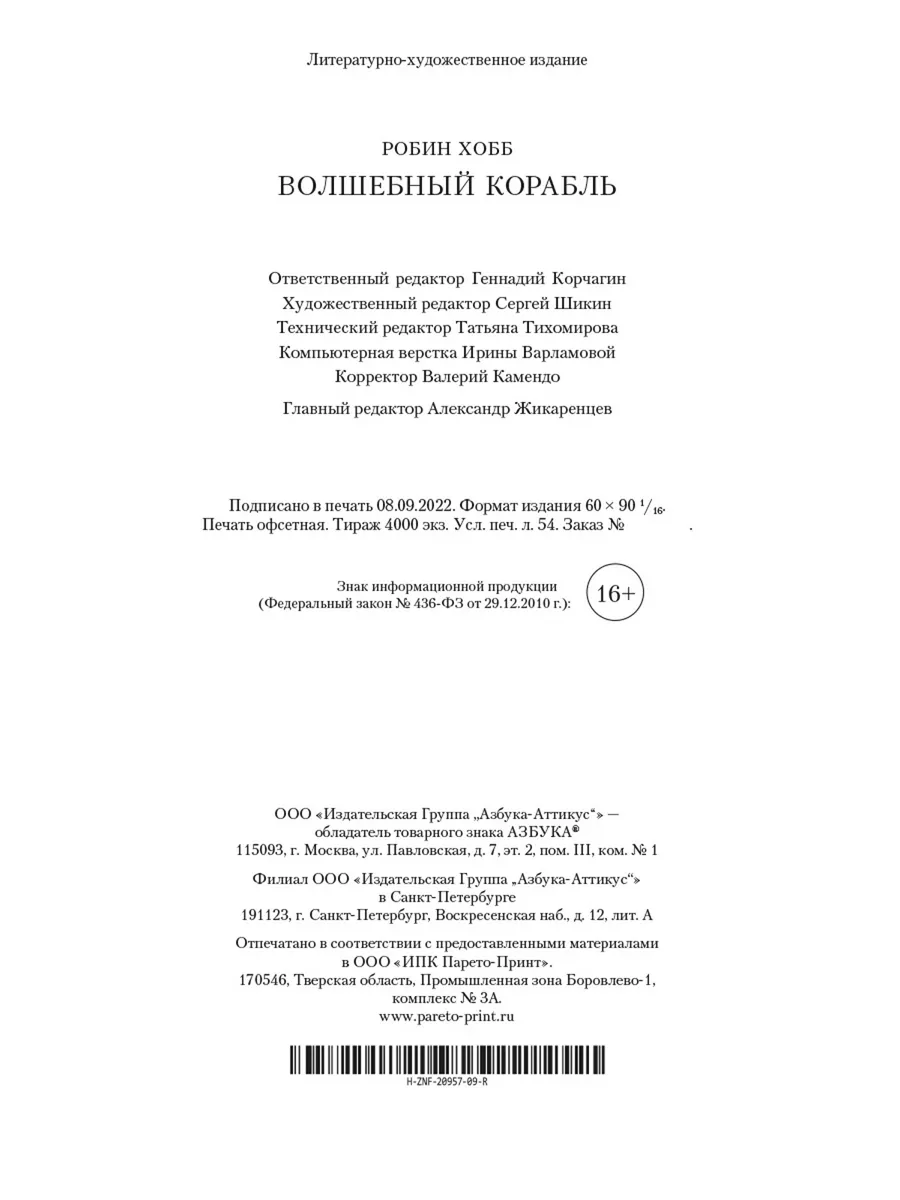 Литературно-художественное издание

РОБИН ХОББ
ВОЛШЕБНЫЙ КОРАБЛЬ

Ответственный редактор Геннадий Корчагин
Художественный редактор Сергей Шикин
Технический редактор Татьяна Тихомирова
Компьютерная верстка Ирины Варламовой
Корректор Валерий Камендо

Главный редактор Александр Жикаренцев

Подписано в печать 08.09.2022. Формат издания $60 \times 90\ ^1/_{16}$.
Печать офсетная. Тираж 4000 экз. Усл. печ. л. 54. Заказ № .

Знак информационной продукции
(Федеральный закон № 436-ФЗ от 29.12.2010 г.):
16+

ООО «Издательская Группа „Азбука-Аттикус“» —
обладатель товарного знака АЗБУКА®
115093, г. Москва, ул. Павловская, д. 7, эт. 2, пом. III, ком. № 1

Филиал ООО «Издательская Группа „Азбука-Аттикус“»
в Санкт-Петербурге
191123, г. Санкт-Петербург, Воскресенская наб., д. 12, лит. А

Отпечатано в соответствии с предоставленными материалами
в ООО «ИПК Парето-Принт».
170546, Тверская область, Промышленная зона Боровлево-1,
комплекс № 3А.
www.pareto-print.ru

H-ZNF-20957-09-R